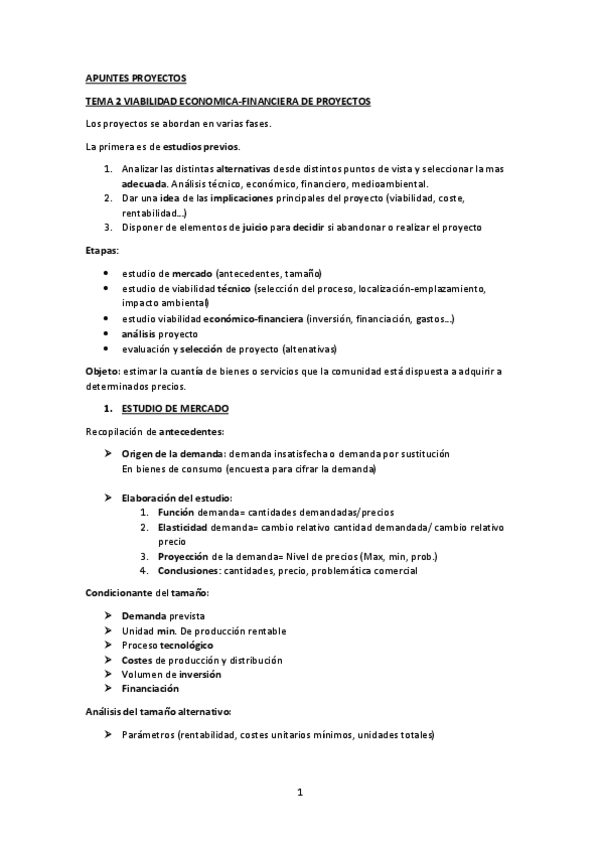 APUNTES PROYECTOS

TEMA 2 VIABILIDAD ECONOMICA-FINANCIERA DE PROYECTOS

Los proyectos se abordan en varias fases.

La primera es de estudios previos.

1. Analizar las distintas alternativas desde distintos puntos de vista y seleccionar la mas adecuada. Análisis técnico, económico, financiero, medioambiental.
2. Dar una idea de las implicaciones principales del proyecto (viabilidad, coste, rentabilidad...)
3. Disponer de elementos de juicio para decidir si abandonar o realizar el proyecto

Etapas:

• estudio de mercado (antecedentes, tamaño)
• estudio de viabilidad técnico (selección del proceso, localización-emplazamiento, impacto ambiental)
• estudio viabilidad económico-financiera (inversión, financiación, gastos...)
• análisis proyecto
• evaluación y selección de proyecto (altenativas)

Objeto: estimar la cuantía de bienes o servicios que la comunidad está dispuesta a adquirir a determinados precios.

1. ESTUDIO DE MERCADO

Recopilación de antecedentes:

➢ Origen de la demanda: demanda insatisfecha o demanda por sustitución
En bienes de consumo (encuesta para cifrar la demanda)

➢ Elaboración del estudio:
1. Función demanda= cantidades demandadas/precios
2. Elasticidad demanda= cambio relativo cantidad demandada/ cambio relativo precio
3. Proyección de la demanda= Nivel de precios (Max, min, prob.)
4. Conclusiones: cantidades, precio, problemática comercial

Condicionante del tamaño:

➢ Demanda prevista
➢ Unidad min. De producción rentable
➢ Proceso tecnológico
➢ Costes de producción y distribución
➢ Volumen de inversión
➢ Financiación

Análisis del tamaño alternativo:

➢ Parámetros (rentabilidad, costes unitarios mínimos, unidades totales)

1